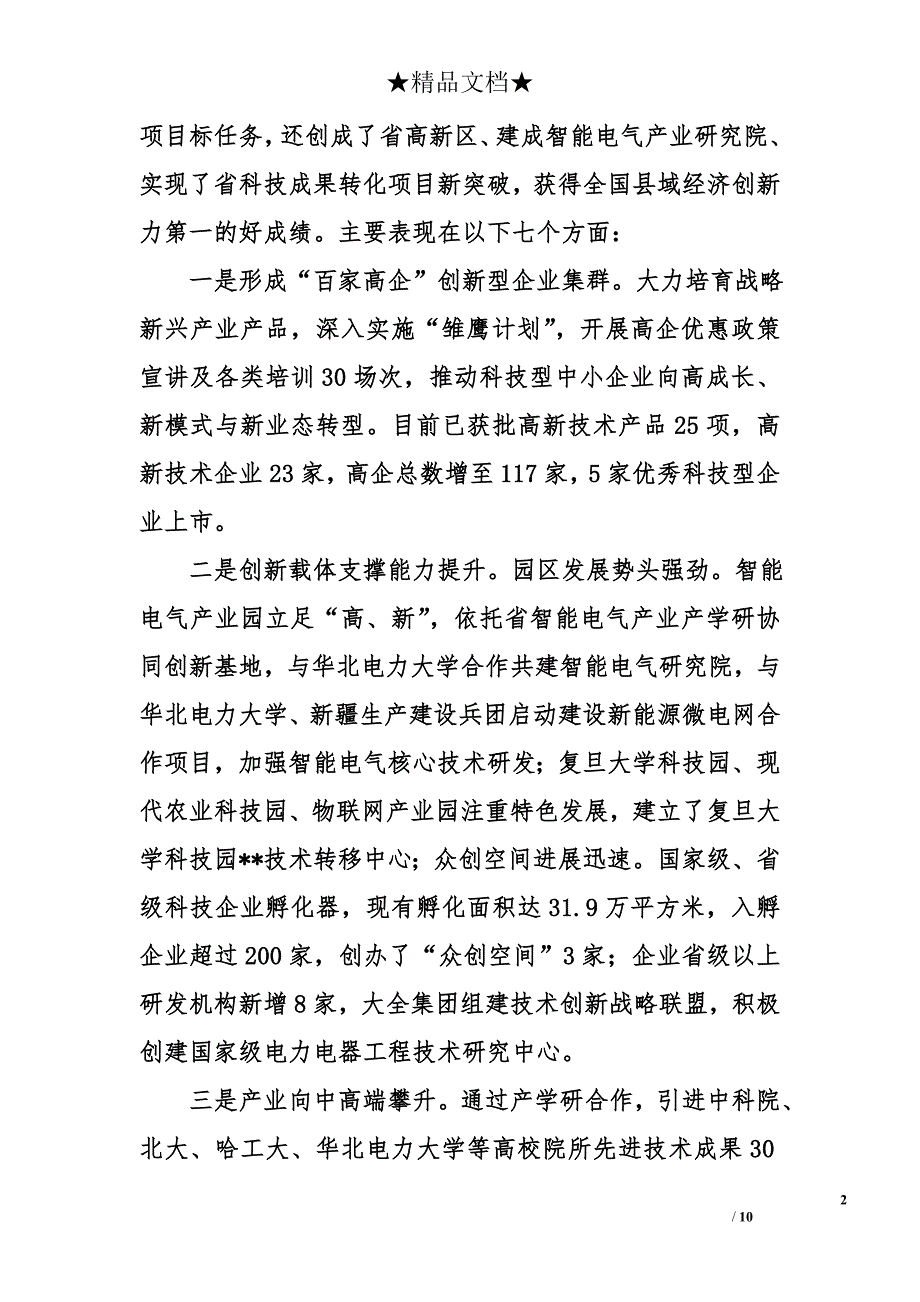 ★精品文档★

项目标任务，还创成了省高新区、建成智能电气产业研究院、实现了省科技成果转化项目新突破，获得全国县域经济创新力第一的好成绩。主要表现在以下七个方面：

一是形成“百家高企”创新型企业集群。大力培育战略新兴产业产品，深入实施“雏鹰计划”，开展高企优惠政策宣讲及各类培训30场次，推动科技型中小企业向高成长、新模式与新业态转型。目前已获批高新技术产品25项，高新技术企业23家，高企总数增至117家，5家优秀科技型企业上市。

二是创新载体支撑能力提升。园区发展势头强劲。智能电气产业园立足“高、新”，依托省智能电气产业产学研协同创新基地，与华北电力大学合作共建智能电气研究院，与华北电力大学、新疆生产建设兵团启动建设新能源微电网合作项目，加强智能电气核心技术研发；复旦大学科技园、现代农业科技园、物联网产业园注重特色发展，建立了复旦大学科技园**技术转移中心；众创空间进展迅速。国家级、省级科技企业孵化器，现有孵化面积达31.9万平方米，入孵企业超过200家，创办了“众创空间”3家；企业省级以上研发机构新增8家，大全集团组建技术创新战略联盟，积极创建国家级电力电器工程技术研究中心。

三是产业向中高端攀升。通过产学研合作，引进中科院、北大、哈工大、华北电力大学等高校院所先进技术成果30

2

/ 10